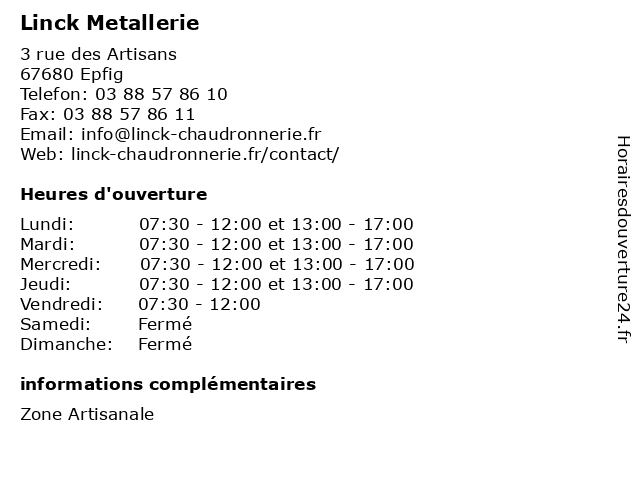 Linck Metallerie

3 rue des Artisans
67680 Epfig
Telefon: 03 88 57 86 10
Fax: 03 88 57 86 11
Email: info@linck-chaudronnerie.fr
Web: linck-chaudronnerie.fr/contact/

Heures d'ouverture

| | |
|---|---|
| Lundi: | 07:30 - 12:00 et 13:00 - 17:00 |
| Mardi: | 07:30 - 12:00 et 13:00 - 17:00 |
| Mercredi: | 07:30 - 12:00 et 13:00 - 17:00 |
| Jeudi: | 07:30 - 12:00 et 13:00 - 17:00 |
| Vendredi: | 07:30 - 12:00 |
| Samedi: | Fermé |
| Dimanche: | Fermé |

informations complémentaires

Zone Artisanale

Horairesdouverture24.fr